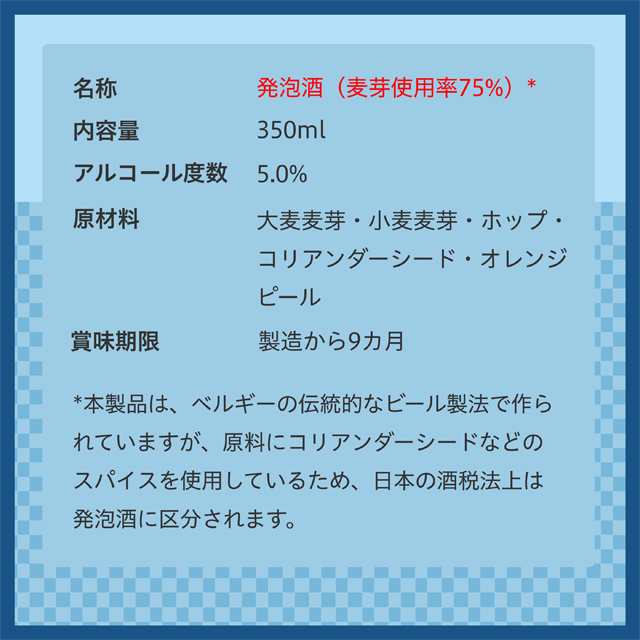 | 名称 | 発泡酒（麦芽使用率75%）* |
|---|---|
| 内容量 | 350ml |
| アルコール度数 | 5.0% |
| 原材料 | 大麦麦芽・小麦麦芽・ホップ・コリアンダーシード・オレンジピール |
| 賞味期限 | 製造から9カ月 |

*本製品は、ベルギーの伝統的なビール製法で作られていますが、原料にコリアンダーシードなどのスパイスを使用しているため、日本の酒税法上は発泡酒に区分されます。